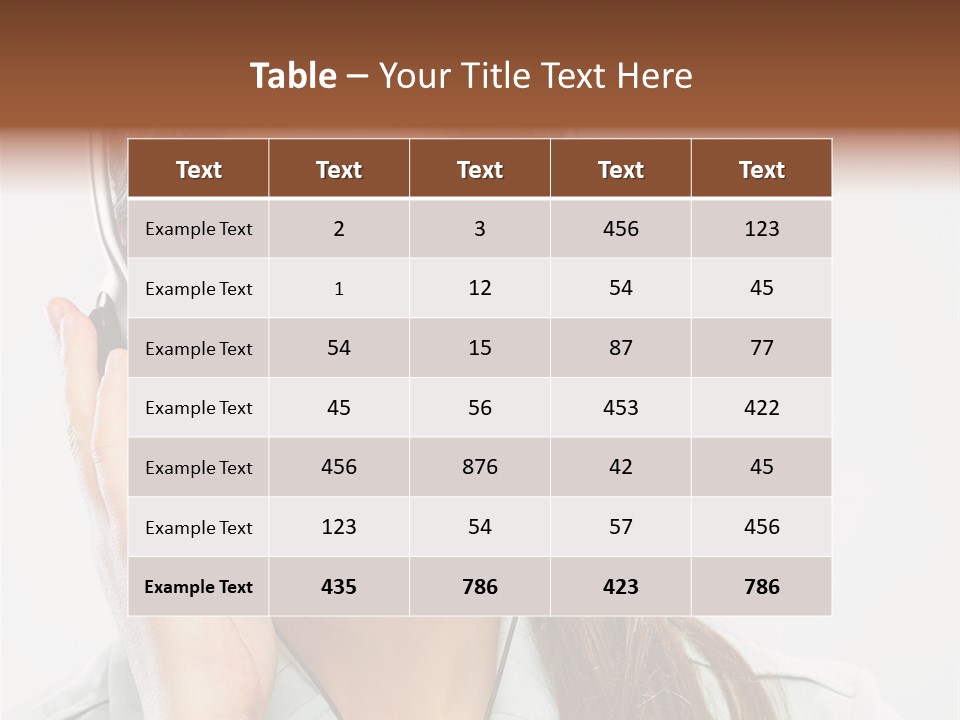 Table – Your Title Text Here

| Text | Text | Text | Text | Text |
|---|---|---|---|---|
| Example Text | 2 | 3 | 456 | 123 |
| Example Text | 1 | 12 | 54 | 45 |
| Example Text | 54 | 15 | 87 | 77 |
| Example Text | 45 | 56 | 453 | 422 |
| Example Text | 456 | 876 | 42 | 45 |
| Example Text | 123 | 54 | 57 | 456 |
| Example Text | 435 | 786 | 423 | 786 |